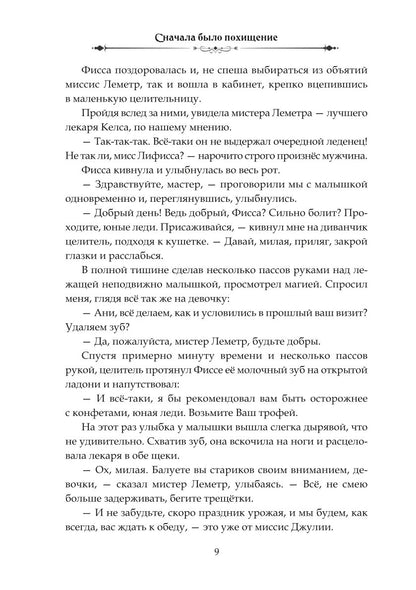 Сначала было похищение

Фисса поздоровалась и, не спеша выбираться из объятий миссис Леметр, так и вошла в кабинет, крепко вцепившись в маленькую целительницу.

Пройдя вслед за ними, увидела мистера Леметра — лучшего лекаря Келса, по нашему мнению.

— Так-так-так. Всё-таки он не выдержал очередной леденец! Не так ли, мисс Лифисса? — нарочито строго произнёс мужчина.

Фисса кивнула и улыбнулась во весь рот.

— Здравствуйте, мастер, — проговорили мы с малышкой одновременно и, переглянувшись, улыбнулись.

— Добрый день! Ведь добрый, Фисса? Сильно болит? Проходите, юные леди. Присаживайся, — кивнул мне на диванчик целитель, подходя к кушетке. — Давай, милая, приляг, закрой глазки и расслабься.

В полной тишине сделав несколько пассов руками над лежащей неподвижно малышкой, просмотрел магией. Спросил меня, глядя всё так же на девочку:

— Ани, всё делаем, как и условились в прошлый ваш визит? Удаляем зуб?

— Да, пожалуйста, мистер Леметр, будьте добры.

Спустя примерно минуту времени и несколько пассов рукой, целитель протянул Фиссе её молочный зуб на открытой ладони и напутствовал:

— И всё-таки, я бы рекомендовал вам быть осторожнее с конфетами, юная леди. Возьмите Ваш трофей.

На этот раз улыбка у малышки вышла слегка дырявой, что не удивительно. Схватив зуб, она вскочила на ноги и расцеловала лекаря в обе щеки.

— Ох, милая. Балуете вы стариков своим вниманием, девочки, — сказал мистер Леметр, улыбаясь. — Всё, не смею больше задерживать, бегите трещётки.

— И не забудьте, скоро праздник урожая, и мы будем, как всегда, вас ждать к обеду, — это уже от миссис Джулии.

9